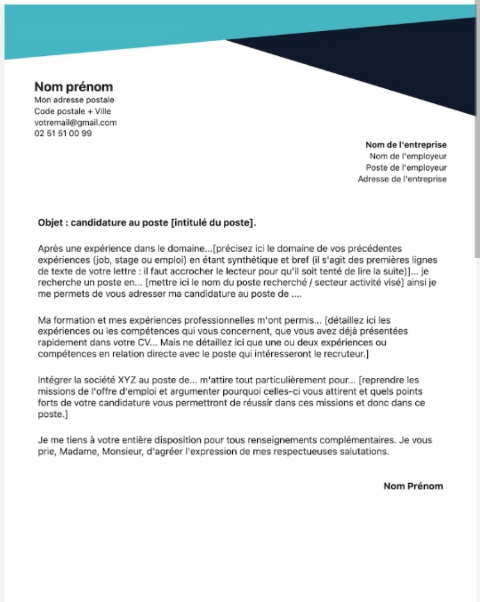 Nom prénom
Mon adresse postale
Code postale + Ville
votremail@gmail.com
02 51 51 00 99

Nom de l'entreprise
Nom de l'employeur
Poste de l'employeur
Adresse de l'entreprise

Objet : candidature au poste [intitulé du poste].

Après une expérience dans le domaine...[précisez ici le domaine de vos précédentes expériences (job, stage ou emploi) en étant synthétique et bref (il s'agit des premières lignes de texte de votre lettre : il faut accrocher le lecteur pour qu'il soit tenté de lire la suite)]... je recherche un poste en... [mettre ici le nom du poste recherché / secteur activité visé] ainsi je me permets de vous adresser ma candidature au poste de ....

Ma formation et mes expériences professionnelles m'ont permis... [détaillez ici les expériences ou les compétences qui vous concernent, que vous avez déjà présentées rapidement dans votre CV... Mais ne détaillez ici que une ou deux expériences ou compétences en relation directe avec le poste qui intéresseront le recruteur.]

Intégrer la société XYZ au poste de... m'attire tout particulièrement pour... [reprendre les missions de l'offre d'emploi et argumenter pourquoi celles-ci vous attirent et quels points forts de votre candidature vous permettront de réussir dans ces missions et donc dans ce poste.]

Je me tiens à votre entière disposition pour tous renseignements complémentaires. Je vous prie, Madame, Monsieur, d'agréer l'expression de mes respectueuses salutations.

Nom Prénom